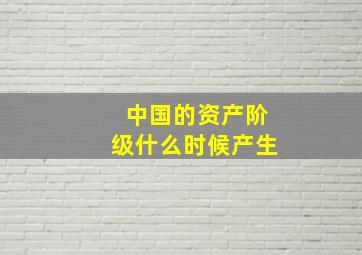 中国的资产阶级什么时候产生